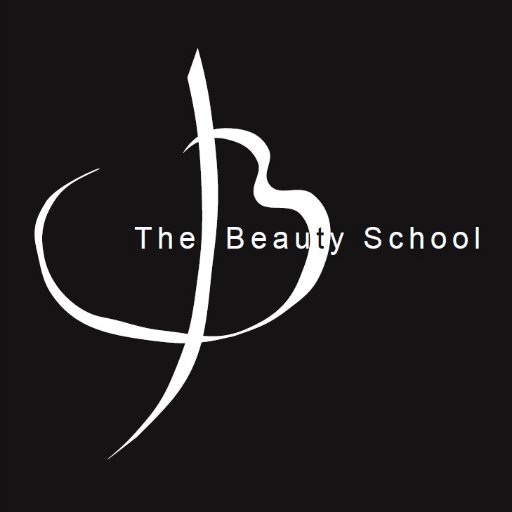 The Beauty School